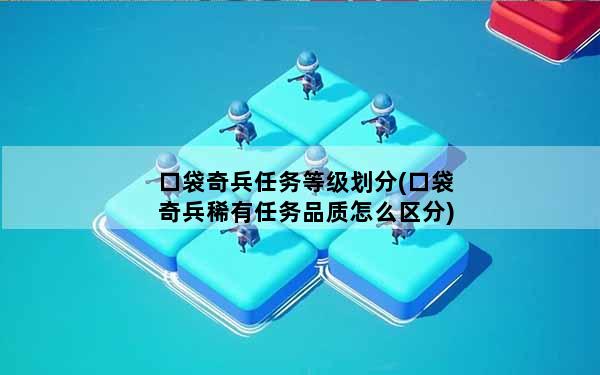 口袋奇兵任务等级划分(口袋奇兵稀有任务品质怎么区分)